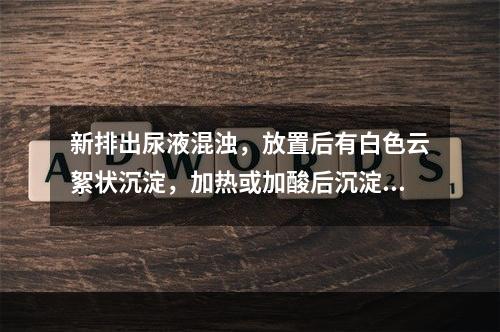 新排出尿液混浊，放置后有白色云絮状沉淀，加热或加酸后沉淀…

ADWORDS